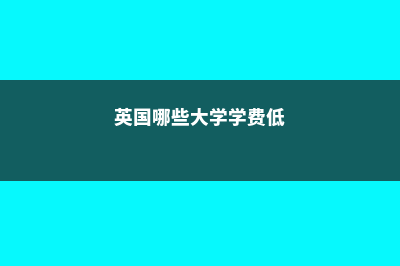 英国哪些大学学费低